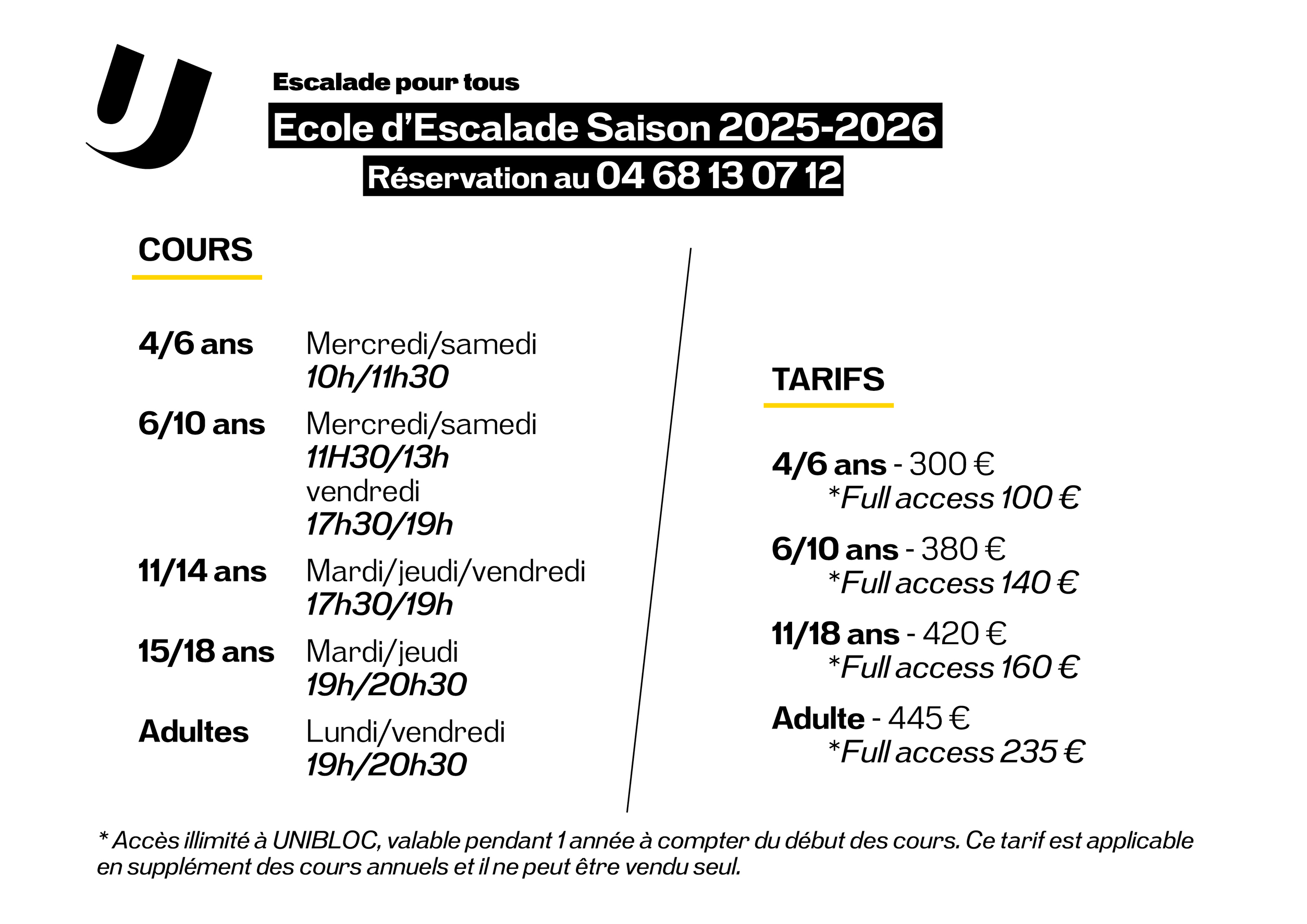 Escalade pour tous

Ecole d'Escalade Saison 2025-2026

Réservation au 04 68 13 07 12

COURS

4/6 ans Mercredi/samedi 10h/11h30

6/10 ans Mercredi/samedi 11H30/13h vendredi 17h30/19h

11/14 ans Mardi/jeudi/vendredi 17h30/19h

15/18 ans Mardi/jeudi 19h/20h30

Adultes Lundi/vendredi 19h/20h30

TARIFS

4/6 ans - 300 €
*Full access 100 €

6/10 ans - 380 €
*Full access 140 €

11/18 ans - 420 €
*Full access 160 €

Adulte - 445 €
*Full access 235 €

* Accès illimité à UNIBLOC, valable pendant 1 année à compter du début des cours. Ce tarif est applicable en supplément des cours annuels et il ne peut être vendu seul.